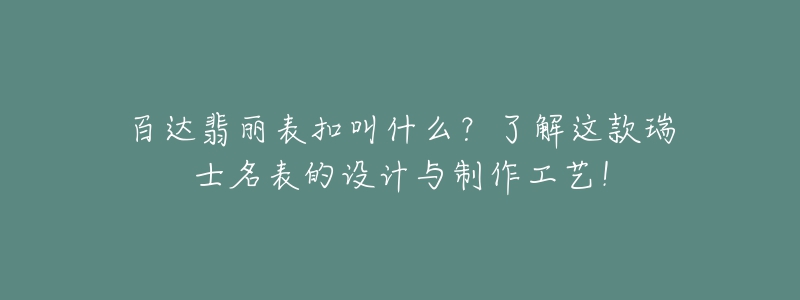 百达翡丽表扣叫什么？了解这款瑞士名表的设计与制作工艺！